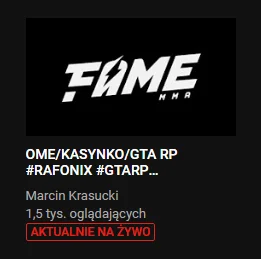 FAME
MMA

OME/KASYNKO/GTA RP #RAFONIX #GTARP...

Marcin Krasucki
1,5 tys. oglądających
AKTUALNIE NA ŻYWO